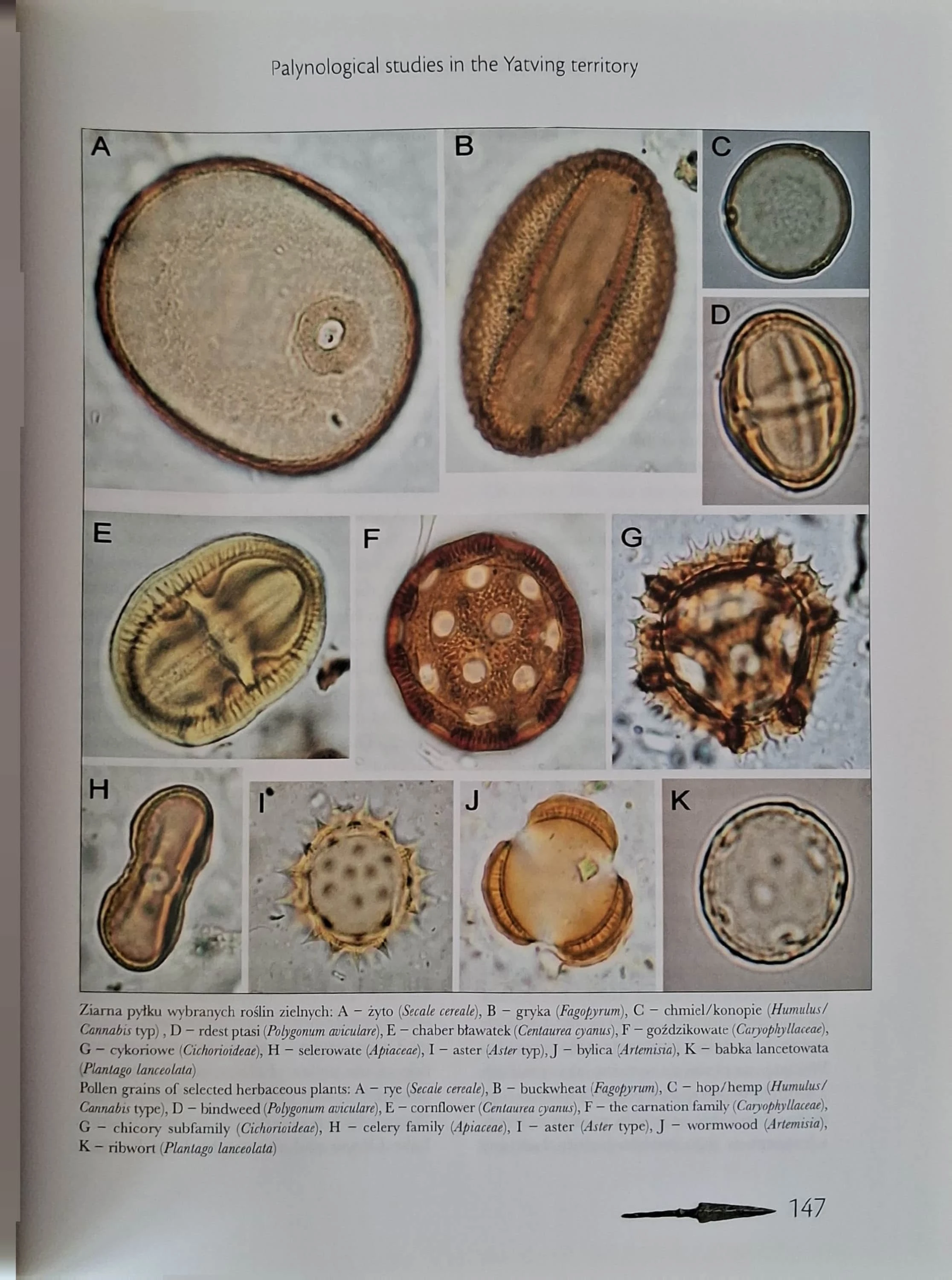 Palynological studies in the Yatving territory

A

B

C

D

E

F

G

H

I

J

K

Ziarna pyłku wybranych roślin zielnych: A – żyto (Secale cereale), B – gryka (Fagopyrum), C – chmiel/konopie (Humulus/Cannabis typ) , D – rdest ptasi (Polygonum aviculare), E – chaber bławatek (Centaurea cyanus), F – goździkowate (Caryophyllaceae), G – cykoriowe (Cichorioideae), H – selerowate (Apiaceae), I – aster (Aster typ), J – bylica (Artemisia), K – babka lancetowata (Plantago lanceolata)

Pollen grains of selected herbaceous plants: A – rye (Secale cereale), B – buckwheat (Fagopyrum), C – hop/hemp (Humulus/Cannabis type), D – bindweed (Polygonum aviculare), E – cornflower (Centaurea cyanus), F – the carnation family (Caryophyllaceae), G – chicory subfamily (Cichorioideae), H – celery family (Apiaceae), I – aster (Aster type), J – wormwood (Artemisia), K – ribwort (Plantago lanceolata)

147